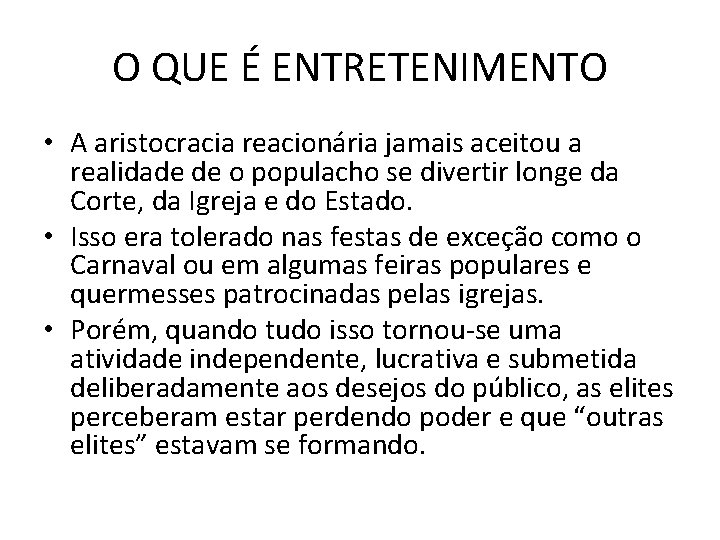 O QUE É ENTRETENIMENTO

• A aristocracia reacionária jamais aceitou a realidade de o populacho se divertir longe da Corte, da Igreja e do Estado.

• Isso era tolerado nas festas de exceção como o Carnaval ou em algumas feiras populares e quermesses patrocinadas pelas igrejas.

• Porém, quando tudo isso tornou-se uma atividade independente, lucrativa e submetida deliberadamente aos desejos do público, as elites perceberam estar perdendo poder e que “outras elites” estavam se formando.